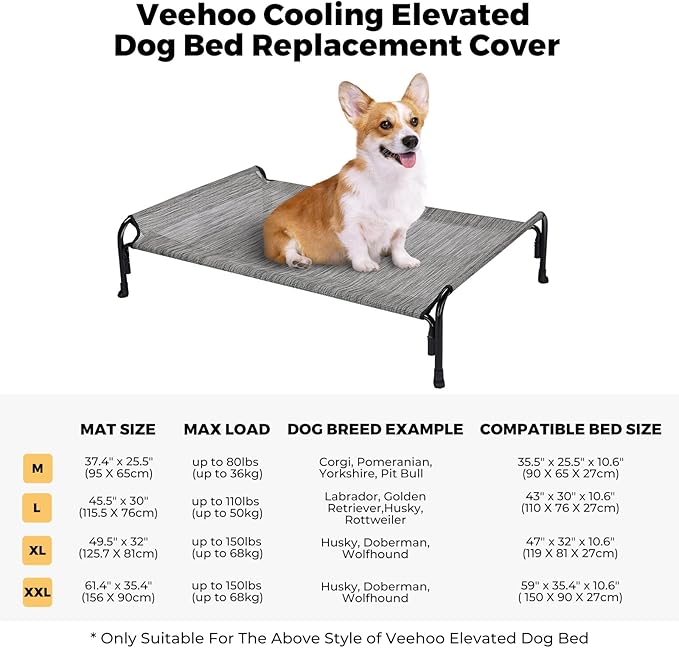 Veehoo Cooling Elevated Dog Bed Replacement Cover

|  | MAT SIZE | MAX LOAD | DOG BREED EXAMPLE | COMPATIBLE BED SIZE |
|---|---|---|---|---|
| M | 37.4" x 25.5" (95 X 65cm) | up to 80lbs (up to 36kg) | Corgi, Pomeranian, Yorkshire, Pit Bull | 35.5" x 25.5" x 10.6" (90 X 65 X 27cm) |
| L | 45.5" x 30" (115.5 X 76cm) | up to 110lbs (up to 50kg) | Labrador, Golden Retriever,Husky, Rottweiler | 43" x 30" x 10.6" (110 X 76 X 27cm) |
| XL | 49.5" x 32" (125.7 X 81cm) | up to 150lbs (up to 68kg) | Husky, Doberman, Wolfhound | 47" x 32" x 10.6" (119 X 81 X 27cm) |
| XXL | 61.4" x 35.4" (156 X 90cm) | up to 150lbs (up to 68kg) | Husky, Doberman, Wolfhound | 59" x 35.4" x 10.6" ( 150 X 90 X 27cm) |

* Only Suitable For The Above Style of Veehoo Elevated Dog Bed